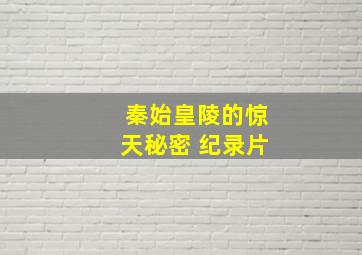 秦始皇陵的惊天秘密 纪录片